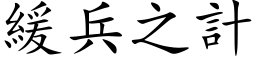 緩兵之計